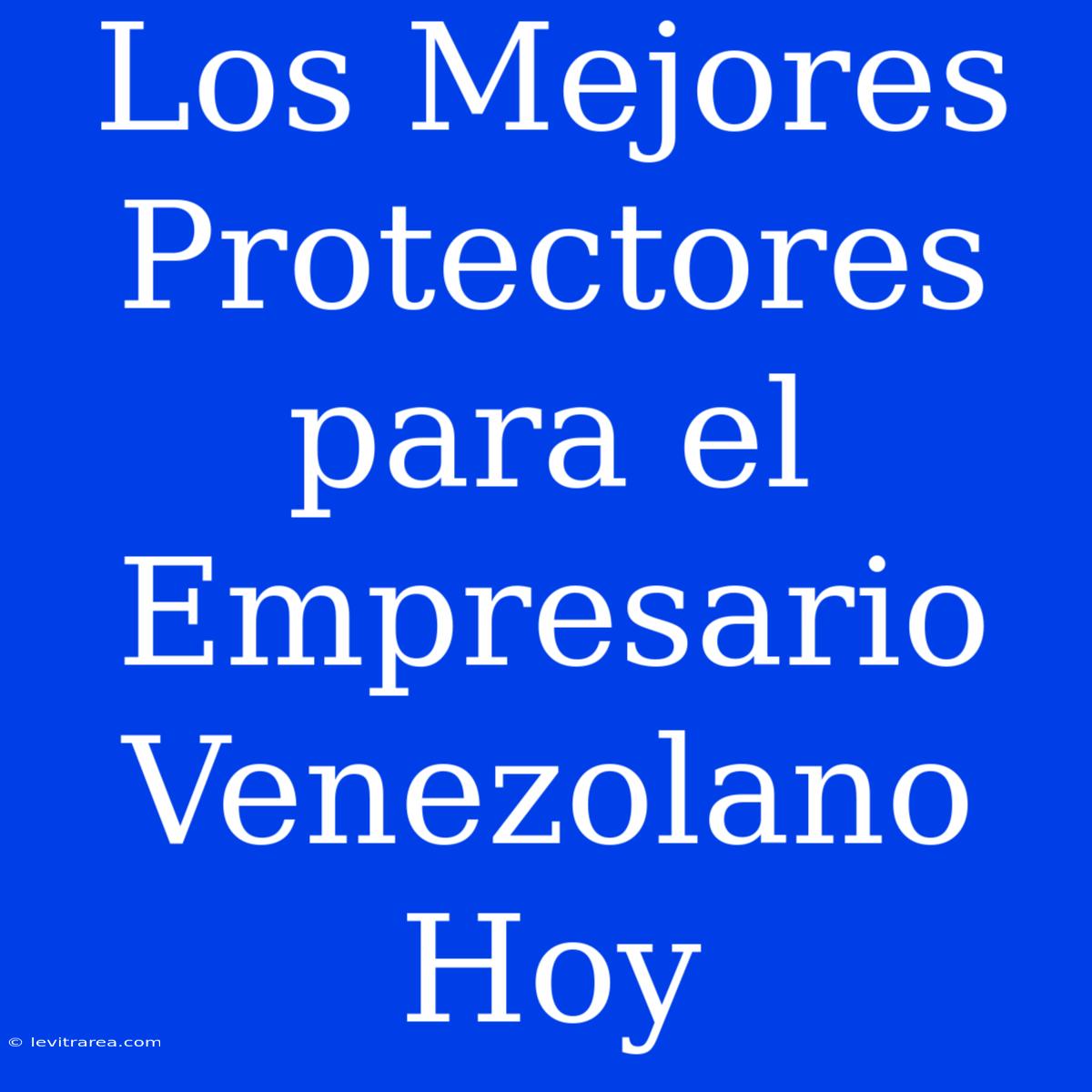 Los Mejores Protectores para el Empresario Venezolano Hoy

© levitrarea.com